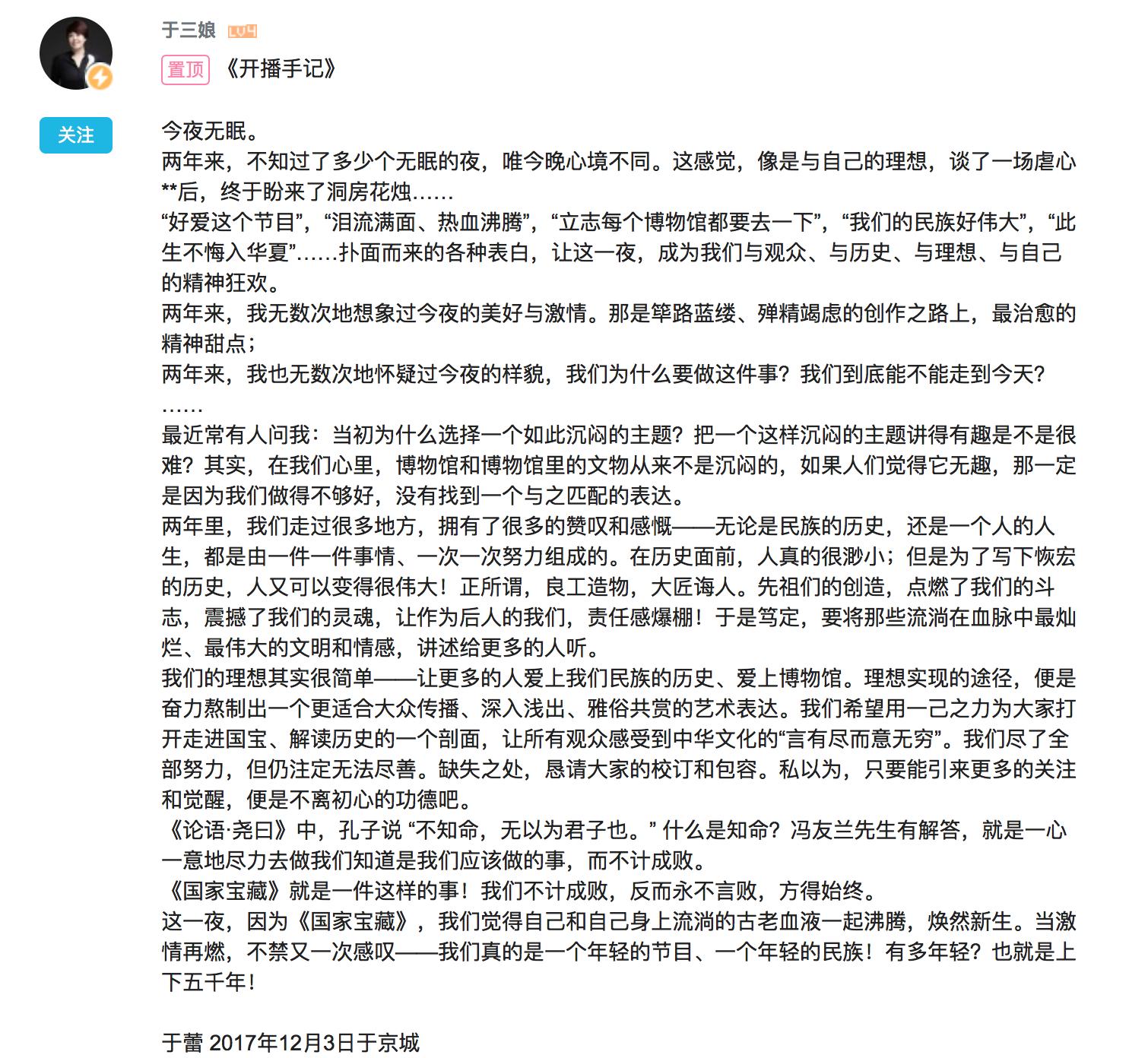 于三娘 LV4

置顶 《开播手记》

关注

今夜无眠。
两年来，不知过了多少个无眠的夜，唯今晚心境不同。这感觉，像是与自己的理想，谈了一场虐心**后，终于盼来了洞房花烛……
“好爱这个节目”，“泪流满面、热血沸腾”，“立志每个博物馆都要去一下”，“我们的民族好伟大”，“此生不悔入华夏”……扑面而来的各种表白，让这一夜，成为我们与观众、与历史、与理想、与自己的精神狂欢。
两年来，我无数次地想象过今夜的美好与激情。那是筚路蓝缕、殚精竭虑的创作之路上，最治愈的精神甜点；
两年来，我也无数次地怀疑过今夜的样貌，我们为什么要做这件事？我们到底能不能走到今天？
……
最近常有人问我：当初为什么选择一个如此沉闷的主题？把一个这样沉闷的主题讲得有趣是不是很难？其实，在我们心里，博物馆和博物馆里的文物从来不是沉闷的，如果人们觉得它无趣，那一定是因为我们做得不够好，没有找到一个与之匹配的表达。
两年里，我们走过很多地方，拥有了很多的赞叹和感慨——无论是民族的历史，还是一个人的人生，都是由一件一件事情、一次一次努力组成的。在历史面前，人真的很渺小；但是为了写下恢宏的历史，人又可以变得很伟大！正所谓，良工造物，大匠诲人。先祖们的创造，点燃了我们的斗志，震撼了我们的灵魂，让作为后人的我们，责任感爆棚！于是笃定，要将那些流淌在血脉中最灿烂、最伟大的文明和情感，讲述给更多的人听。
我们的理想其实很简单——让更多的人爱上我们民族的历史、爱上博物馆。理想实现的途径，便是奋力熬制出一个更适合大众传播、深入浅出、雅俗共赏的艺术表达。我们希望用一己之力为大家打开走进国宝、解读历史的一个剖面，让所有观众感受到中华文化的“言有尽而意无穷”。我们尽了全部努力，但仍注定无法尽善。缺失之处，恳请大家的校订和包容。私以为，只要能引来更多的关注和觉醒，便是不离初心的功德吧。
《论语·尧曰》中，孔子说 “不知命，无以为君子也。” 什么是知命？冯友兰先生有解答，就是一心一意地尽力去做我们知道是我们应该做的事，而不计成败。
《国家宝藏》就是一件这样的事！我们不计成败，反而永不言败，方得始终。
这一夜，因为《国家宝藏》，我们觉得自己和自己身上流淌的古老血液一起沸腾，焕然新生。当激情再燃，不禁又一次感叹——我们真的是一个年轻的节目、一个年轻的民族！有多年轻？也就是上下五千年！

于蕾 2017年12月3日于京城